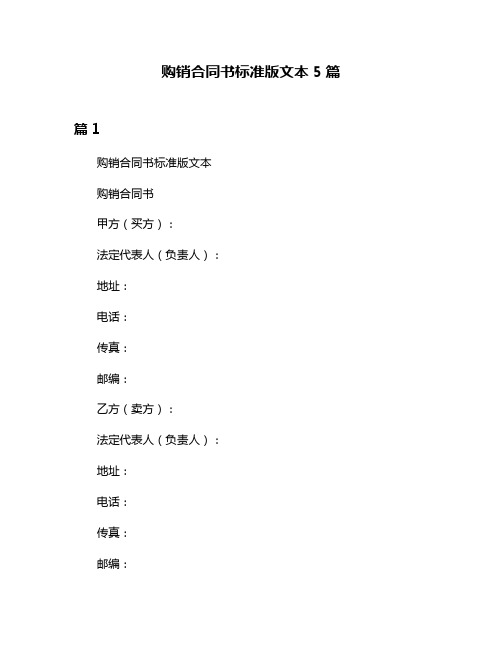 购销合同书标准版文本 5 篇

篇 1

购销合同书标准版文本

购销合同书

甲方（买方）：

法定代表人（负责人）：

地址：

电话：

传真：

邮编：

乙方（卖方）：

法定代表人（负责人）：

地址：

电话：

传真：

邮编：